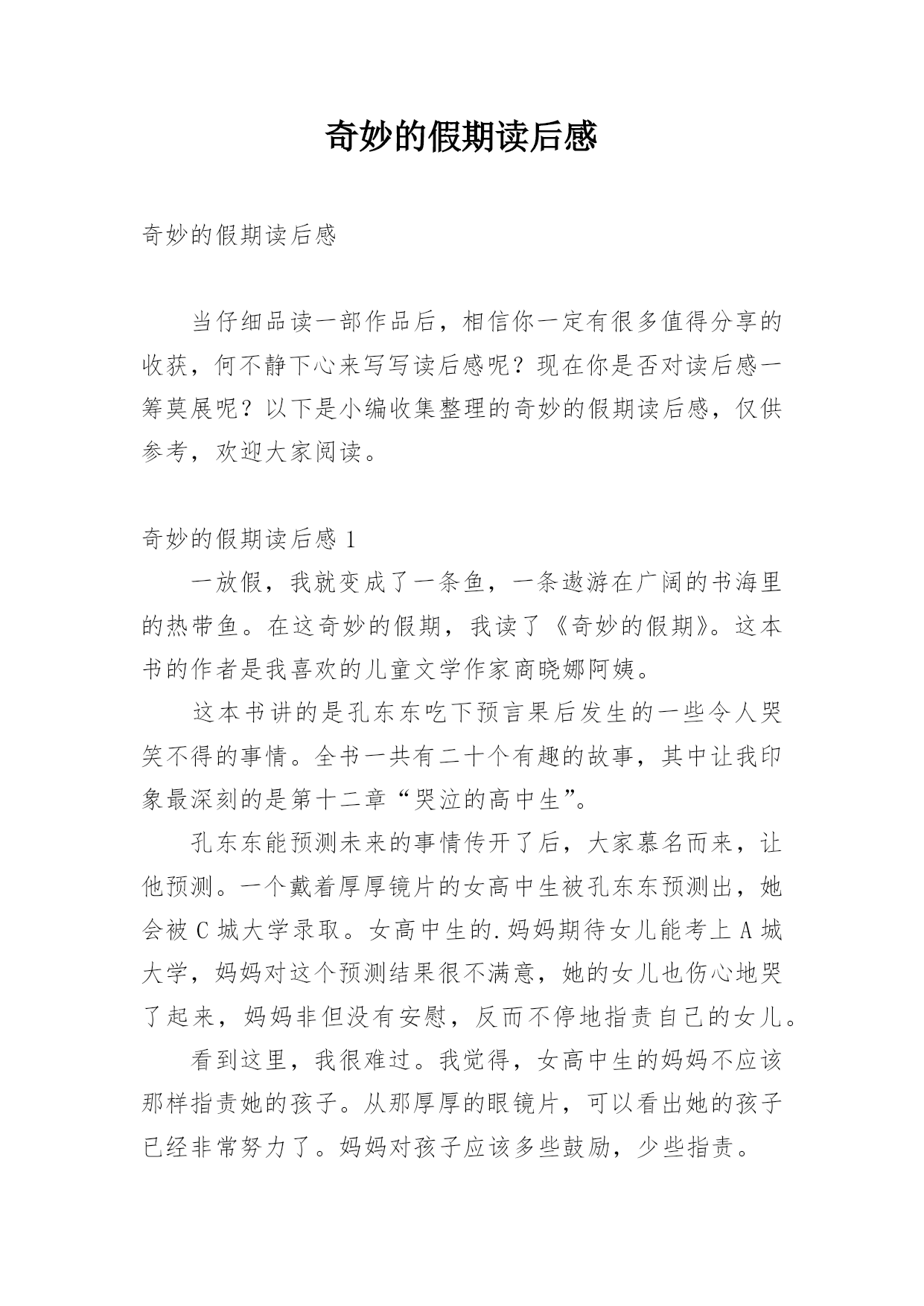 奇妙的假期读后感

奇妙的假期读后感

当仔细品读一部作品后，相信你一定有很多值得分享的收获，何不静下心来写写读后感呢？现在你是否对读后感一筹莫展呢？以下是小编收集整理的奇妙的假期读后感，仅供参考，欢迎大家阅读。

奇妙的假期读后感 1

一放假，我就变成了一条鱼，一条遨游在广阔的书海里的热带鱼。在这奇妙的假期，我读了《奇妙的假期》。这本书的作者是我喜欢的儿童文学作家商晓娜阿姨。

这本书讲的是孔东东吃下预言果后发生的一些令人哭笑不得的事情。全书一共有二十个有趣的故事，其中让我印象最深刻的是第十二章“哭泣的高中生”。

孔东东能预测未来的事情传开了后，大家慕名而来，让他预测。一个戴着厚厚镜片的女高中生被孔东东预测出，她会被 C 城大学录取。女高中生的.妈妈期待女儿能考上 A 城大学，妈妈对这个预测结果很不满意，她的女儿也伤心地哭了起来，妈妈非但没有安慰，反而不停地指责自己的女儿。

看到这里，我很难过。我觉得，女高中生的妈妈不应该那样指责她的孩子。从那厚厚的眼镜片，可以看出她的孩子已经非常努力了。妈妈对孩子应该多些鼓励，少些指责。